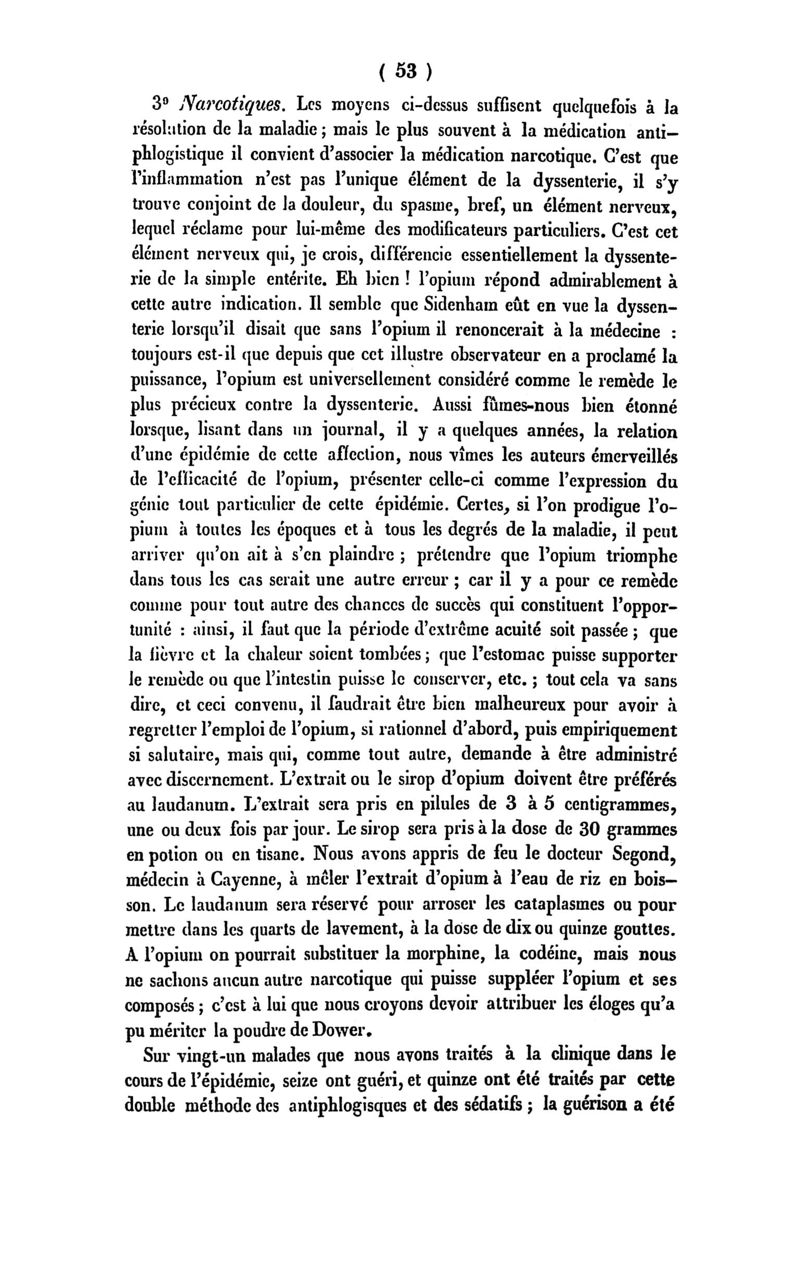 ( 53 )

3° Narcotiques. Les moyens ci-dessus suffisent quelquefois à la résolution de la maladie ; mais le plus souvent à la médication antiphlogistique il convient d'associer la médication narcotique. C'est que l'inflammation n'est pas l'unique élément de la dyssenterie, il s'y trouve conjoint de la douleur, du spasme, bref, un élément nerveux, lequel réclame pour lui-même des modificateurs particuliers. C'est cet élément nerveux qui, je crois, différencie essentiellement la dyssenterie de la simple entérite. Eh bien ! l'opium répond admirablement à cette autre indication. Il semble que Sidenham eût en vue la dyssenterie lorsqu'il disait que sans l'opium il renoncerait à la médecine : toujours est-il que depuis que cet illustre observateur en a proclamé la puissance, l'opium est universellement considéré comme le remède le plus précieux contre la dyssenterie. Aussi fûmes-nous bien étonné lorsque, lisant dans un journal, il y a quelques années, la relation d'une épidémie de cette affection, nous vîmes les auteurs émerveillés de l'efficacité de l'opium, présenter celle-ci comme l'expression du génie tout particulier de cette épidémie. Certes, si l'on prodigue l'opium à toutes les époques et à tous les degrés de la maladie, il peut arriver qu'on ait à s'en plaindre ; prétendre que l'opium triomphe dans tous les cas serait une autre erreur ; car il y a pour ce remède comme pour tout autre des chances de succès qui constituent l'opportunité : ainsi, il faut que la période d'extrême acuité soit passée ; que la fièvre et la chaleur soient tombées ; que l'estomac puisse supporter le remède ou que l'intestin puisse le conserver, etc. ; tout cela va sans dire, et ceci convenu, il faudrait être bien malheureux pour avoir à regretter l'emploi de l'opium, si rationnel d'abord, puis empiriquement si salutaire, mais qui, comme tout autre, demande à être administré avec discernement. L'extrait ou le sirop d'opium doivent être préférés au laudanum. L'extrait sera pris en pilules de 3 à 5 centigrammes, une ou deux fois par jour. Le sirop sera pris à la dose de 30 grammes en potion ou en tisane. Nous avons appris de feu le docteur Segond, médecin à Cayenne, à mêler l'extrait d'opium à l'eau de riz en boisson. Le laudanum sera réservé pour arroser les cataplasmes ou pour mettre dans les quarts de lavement, à la dose de dix ou quinze gouttes. A l'opium on pourrait substituer la morphine, la codéine, mais nous ne sachons aucun autre narcotique qui puisse suppléer l'opium et ses composés ; c'est à lui que nous croyons devoir attribuer les éloges qu'a pu mériter la poudre de Dower.

Sur vingt-un malades que nous avons traités à la clinique dans le cours de l'épidémie, seize ont guéri, et quinze ont été traités par cette double méthode des antiphlogisques et des sédatifs ; la guérison a été